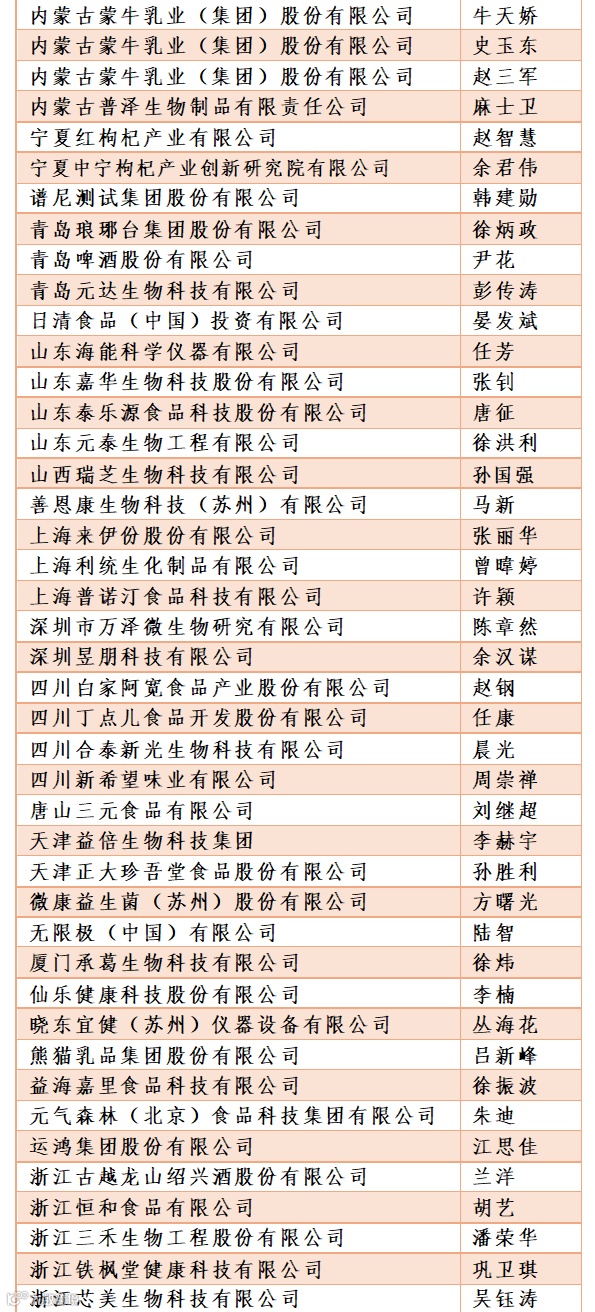 | | |
|---|---|
| 内蒙古蒙牛乳业（集团）股份有限公司 | 牛天娇 |
| 内蒙古蒙牛乳业（集团）股份有限公司 | 史玉东 |
| 内蒙古蒙牛乳业（集团）股份有限公司 | 赵三军 |
| 内蒙古普泽生物制品有限责任公司 | 麻士卫 |
| 宁夏红枸杞产业有限公司 | 赵智慧 |
| 宁夏中宁枸杞产业创新研究院有限公司 | 余君伟 |
| 谱尼测试集团股份有限公司 | 韩建勋 |
| 青岛琅琊台集团股份有限公司 | 徐炳政 |
| 青岛啤酒股份有限公司 | 尹花 |
| 青岛元达生物科技有限公司 | 彭传涛 |
| 日清食品（中国）投资有限公司 | 晏发斌 |
| 山东海能科学仪器有限公司 | 任芳 |
| 山东嘉华生物科技股份有限公司 | 张钊 |
| 山东泰乐源食品科技股份有限公司 | 唐征 |
| 山东元泰生物工程有限公司 | 徐洪利 |
| 山西瑞芝生物科技有限公司 | 孙国强 |
| 善恩康生物科技（苏州）有限公司 | 马新 |
| 上海来伊份股份有限公司 | 张丽华 |
| 上海利统生化制品有限公司 | 曾暐婷 |
| 上海普诺汀食品科技有限公司 | 许颖 |
| 深圳市万泽微生物研究有限公司 | 陈章然 |
| 深圳昱朋科技有限公司 | 余汉谋 |
| 四川白家阿宽食品产业股份有限公司 | 赵钢 |
| 四川丁点儿食品开发股份有限公司 | 任康 |
| 四川合泰新光生物科技有限公司 | 晨光 |
| 四川新希望味业有限公司 | 周崇禅 |
| 唐山三元食品有限公司 | 刘继超 |
| 天津益倍生物科技集团 | 李赫宇 |
| 天津正大珍吾堂食品股份有限公司 | 孙胜利 |
| 微康益生菌（苏州）股份有限公司 | 方曙光 |
| 无限极（中国）有限公司 | 陆智 |
| 厦门承葛生物科技有限公司 | 徐炜 |
| 仙乐健康科技股份有限公司 | 李楠 |
| 晓东宜健（苏州）仪器设备有限公司 | 丛海花 |
| 熊猫乳品集团股份有限公司 | 吕新峰 |
| 益海嘉里食品科技有限公司 | 徐振波 |
| 元气森林（北京）食品科技集团有限公司 | 朱迪 |
| 运鸿集团股份有限公司 | 江思佳 |
| 浙江古越龙山绍兴酒股份有限公司 | 兰洋 |
| 浙江恒和食品有限公司 | 胡艺 |
| 浙江三禾生物工程股份有限公司 | 潘荣华 |
| 浙江铁枫堂健康科技有限公司 | 巩卫琪 |
| 浙江芯美生物科技有限公司 | 吴钰涛 |